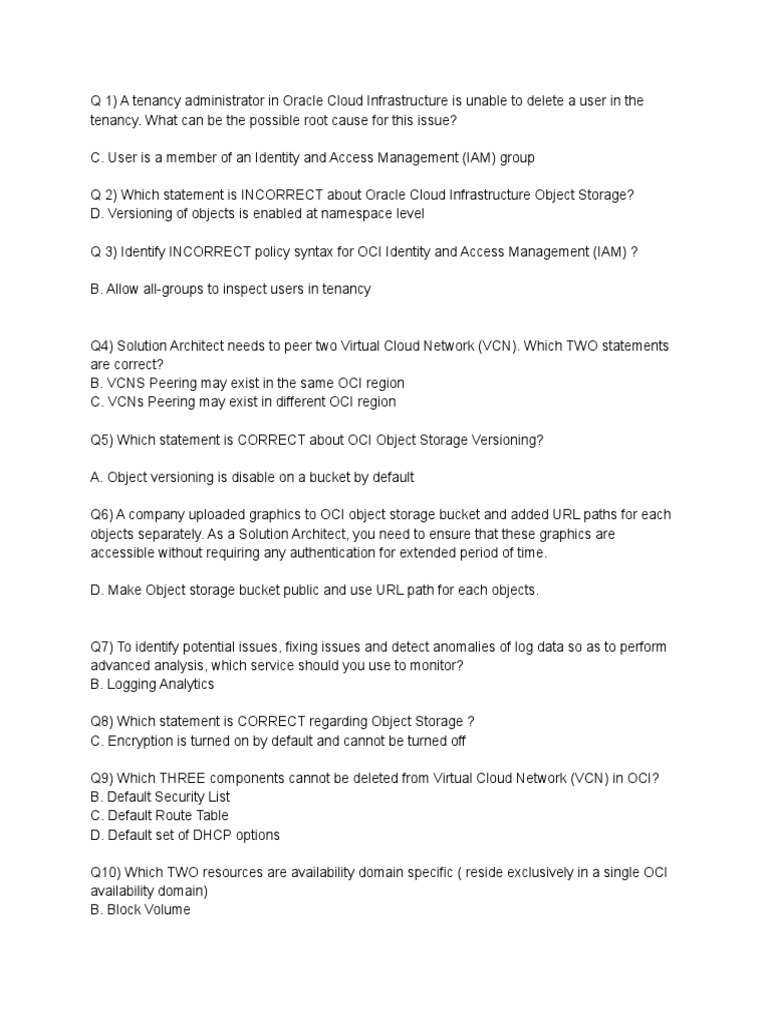 Q 1) A tenancy administrator in Oracle Cloud Infrastructure is unable to delete a user in the tenancy. What can be the possible root cause for this issue?

C. User is a member of an Identity and Access Management (IAM) group

Q 2) Which statement is INCORRECT about Oracle Cloud Infrastructure Object Storage?
D. Versioning of objects is enabled at namespace level

Q 3) Identify INCORRECT policy syntax for OCI Identity and Access Management (IAM) ?

B. Allow all-groups to inspect users in tenancy

Q4) Solution Architect needs to peer two Virtual Cloud Network (VCN). Which TWO statements are correct?
B. VCNS Peering may exist in the same OCI region
C. VCNs Peering may exist in different OCI region

Q5) Which statement is CORRECT about OCI Object Storage Versioning?

A. Object versioning is disable on a bucket by default

Q6) A company uploaded graphics to OCI object storage bucket and added URL paths for each objects separately. As a Solution Architect, you need to ensure that these graphics are accessible without requiring any authentication for extended period of time.

D. Make Object storage bucket public and use URL path for each objects.

Q7) To identify potential issues, fixing issues and detect anomalies of log data so as to perform advanced analysis, which service should you use to monitor?
B. Logging Analytics

Q8) Which statement is CORRECT regarding Object Storage ?
C. Encryption is turned on by default and cannot be turned off

Q9) Which THREE components cannot be deleted from Virtual Cloud Network (VCN) in OCI?
B. Default Security List
C. Default Route Table
D. Default set of DHCP options

Q10) Which TWO resources are availability domain specific ( reside exclusively in a single OCI availability domain)
B. Block Volume